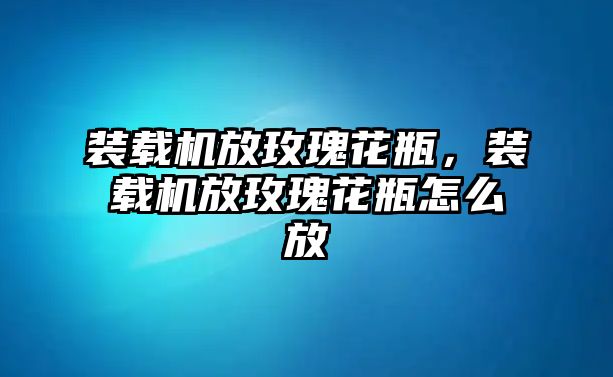 装载机放玫瑰花瓶，装载机放玫瑰花瓶怎么放